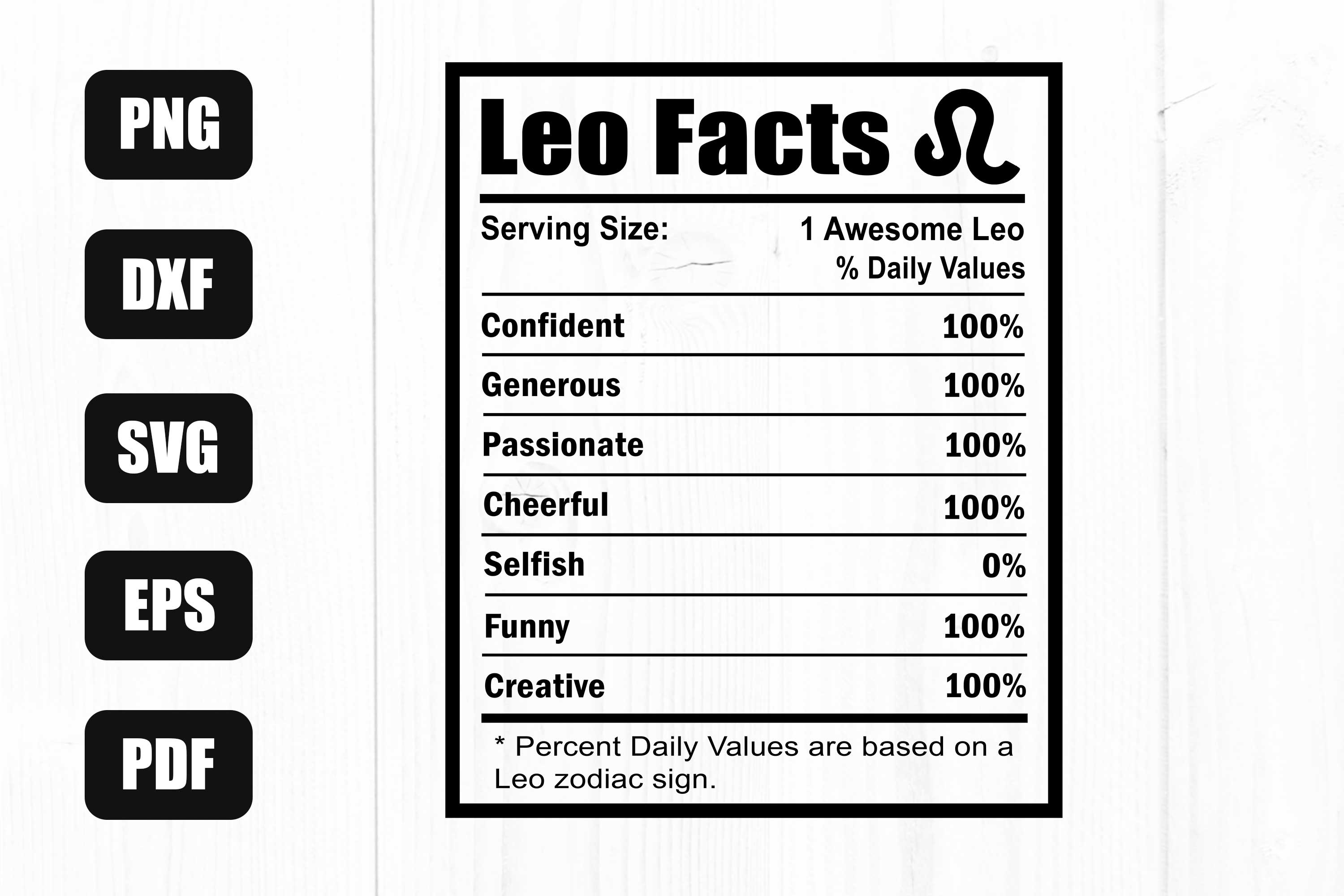 PNG

DXF

SVG

EPS

PDF

Leo Facts ♌

Serving Size: 1 Awesome Leo
% Daily Values

Confident 100%

Generous 100%

Passionate 100%

Cheerful 100%

Selfish 0%

Funny 100%

Creative 100%

* Percent Daily Values are based on a Leo zodiac sign.